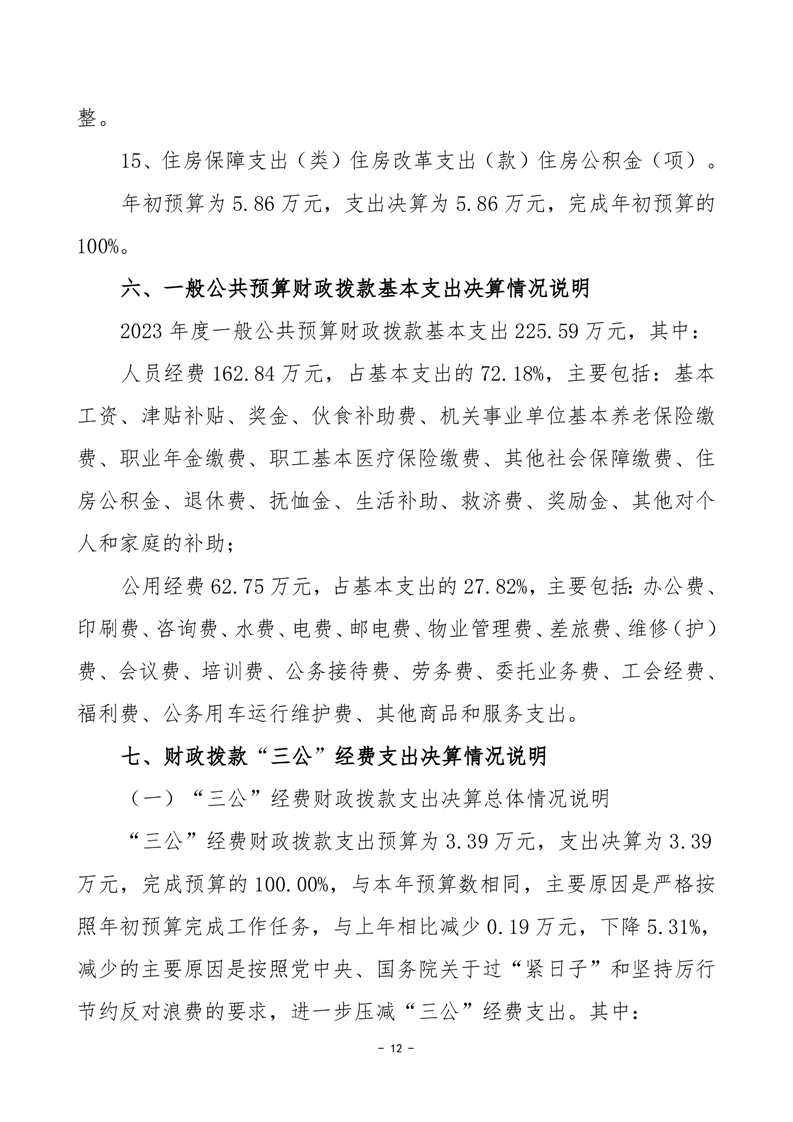 整。

15、住房保障支出（类）住房改革支出（款）住房公积金（项）。

年初预算为 5.86 万元，支出决算为 5.86 万元，完成年初预算的 100%。

六、一般公共预算财政拨款基本支出决算情况说明

2023 年度一般公共预算财政拨款基本支出 225.59 万元，其中：

人员经费 162.84 万元，占基本支出的 72.18%，主要包括：基本工资、津贴补贴、奖金、伙食补助费、机关事业单位基本养老保险缴费、职业年金缴费、职工基本医疗保险缴费、其他社会保障缴费、住房公积金、退休费、抚恤金、生活补助、救济费、奖励金、其他对个人和家庭的补助；

公用经费 62.75 万元，占基本支出的 27.82%，主要包括：办公费、印刷费、咨询费、水费、电费、邮电费、物业管理费、差旅费、维修（护）费、会议费、培训费、公务接待费、劳务费、委托业务费、工会经费、福利费、公务用车运行维护费、其他商品和服务支出。

七、财政拨款“三公”经费支出决算情况说明

（一）“三公”经费财政拨款支出决算总体情况说明

“三公”经费财政拨款支出预算为 3.39 万元，支出决算为 3.39 万元，完成预算的 100.00%，与本年预算数相同，主要原因是严格按照年初预算完成工作任务，与上年相比减少 0.19 万元，下降 5.31%，减少的主要原因是按照党中央、国务院关于过“紧日子”和坚持厉行节约反对浪费的要求，进一步压减“三公”经费支出。其中：

- 12 -